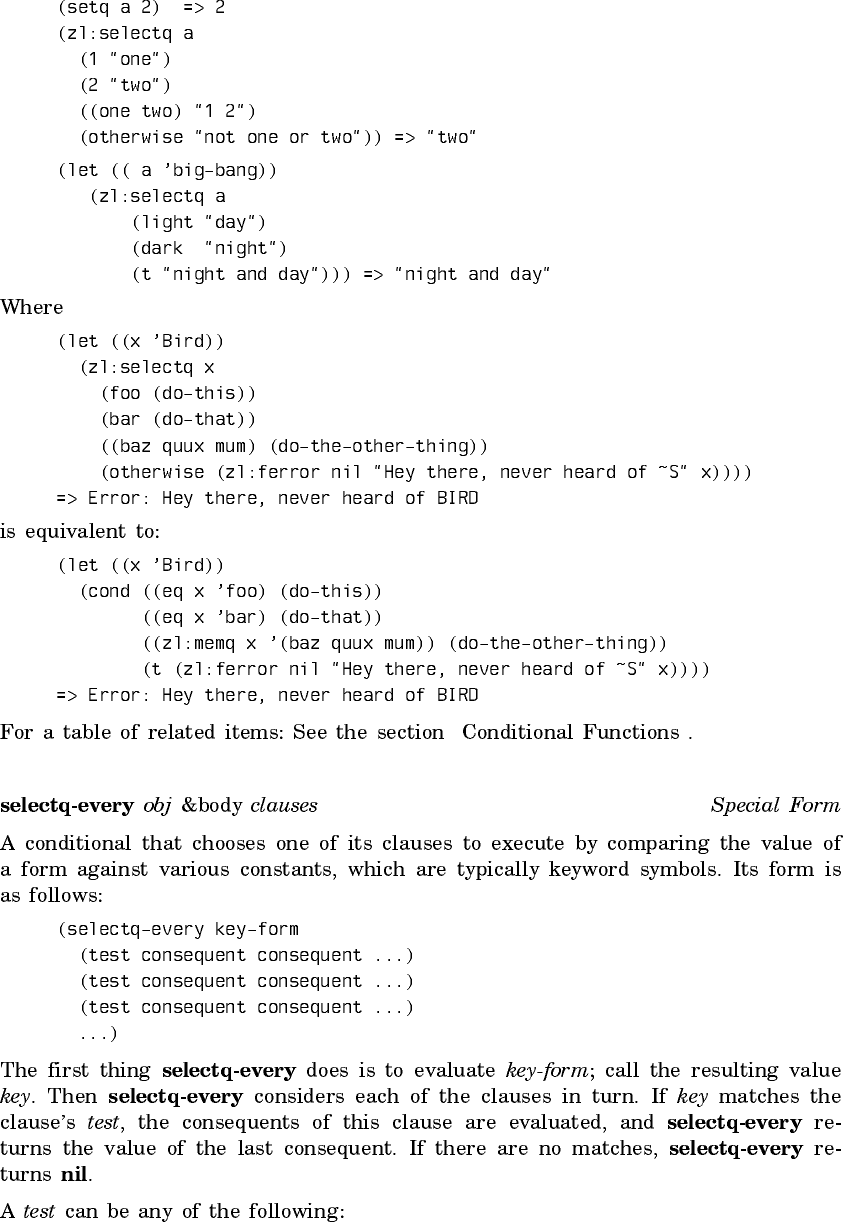 (setq a 2)  => 2
(zl:selectq a
  (1 "one")
  (2 "two")
  ((one two) "1 2")
  (otherwise "not one or two")) => "two"

(let (( a 'big-bang))
   (zl:selectq a
       (light "day")
       (dark  "night")
       (t "night and day"))) => "night and day"

Where

(let ((x 'Bird))
  (zl:selectq x
    (foo (do-this))
    (bar (do-that))
    ((baz quux mum) (do-the-other-thing))
    (otherwise (zl:ferror nil "Hey there, never heard of ~S" x))))
=> Error: Hey there, never heard of BIRD

is equivalent to:

(let ((x 'Bird))
  (cond ((eq x 'foo) (do-this))
        ((eq x 'bar) (do-that))
        ((zl:memq x '(baz quux mum)) (do-the-other-thing))
        (t (zl:ferror nil "Hey there, never heard of ~S" x))))
=> Error: Hey there, never heard of BIRD

For a table of related items: See the section  Conditional Functions .

selectq-every obj &body clauses    Special Form

A conditional that chooses one of its clauses to execute by comparing the value of a form against various constants, which are typically keyword symbols. Its form is as follows:

(selectq-every key-form
  (test consequent consequent ...)
  (test consequent consequent ...)
  (test consequent consequent ...)
  ...)

The first thing selectq-every does is to evaluate key-form; call the resulting value key. Then selectq-every considers each of the clauses in turn. If key matches the clause's test, the consequents of this clause are evaluated, and selectq-every returns the value of the last consequent. If there are no matches, selectq-every returns nil.

A test can be any of the following: